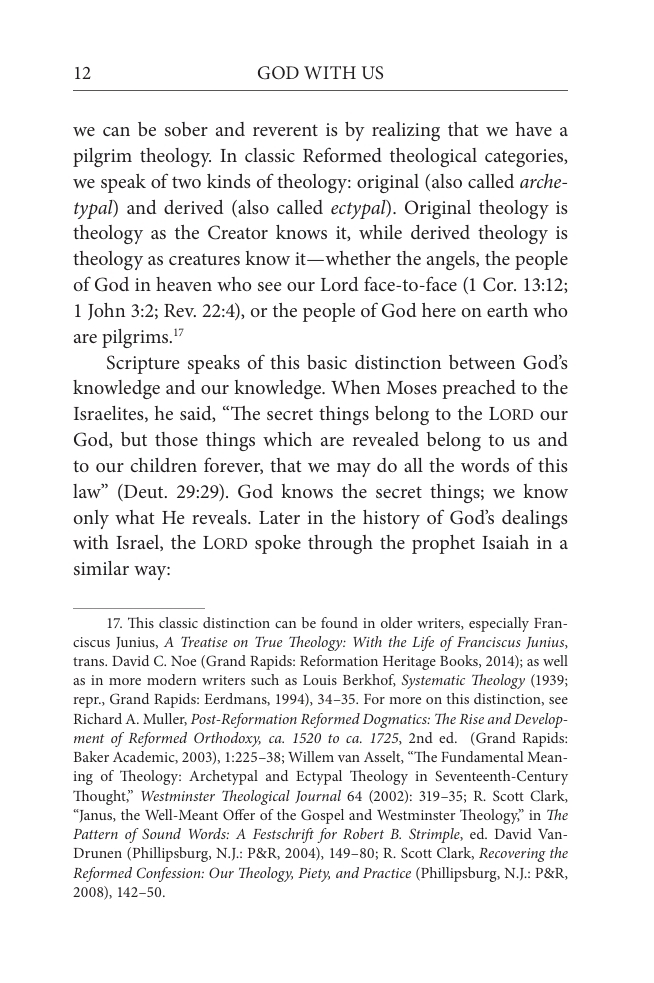 12 GOD WITH US

we can be sober and reverent is by realizing that we have a pilgrim theology. In classic Reformed theological categories, we speak of two kinds of theology: original (also called archetypal) and derived (also called ectypal). Original theology is theology as the Creator knows it, while derived theology is theology as creatures know it—whether the angels, the people of God in heaven who see our Lord face-to-face (1 Cor. 13:12; 1 John 3:2; Rev. 22:4), or the people of God here on earth who are pilgrims.$^{17}$

Scripture speaks of this basic distinction between God's knowledge and our knowledge. When Moses preached to the Israelites, he said, "The secret things belong to the LORD our God, but those things which are revealed belong to us and to our children forever, that we may do all the words of this law" (Deut. 29:29). God knows the secret things; we know only what He reveals. Later in the history of God's dealings with Israel, the LORD spoke through the prophet Isaiah in a similar way:

17. This classic distinction can be found in older writers, especially Franciscus Junius, A Treatise on True Theology: With the Life of Franciscus Junius, trans. David C. Noe (Grand Rapids: Reformation Heritage Books, 2014); as well as in more modern writers such as Louis Berkhof, Systematic Theology (1939; repr., Grand Rapids: Eerdmans, 1994), 34–35. For more on this distinction, see Richard A. Muller, Post-Reformation Reformed Dogmatics: The Rise and Development of Reformed Orthodoxy, ca. 1520 to ca. 1725, 2nd ed. (Grand Rapids: Baker Academic, 2003), 1:225–38; Willem van Asselt, "The Fundamental Meaning of Theology: Archetypal and Ectypal Theology in Seventeenth-Century Thought," Westminster Theological Journal 64 (2002): 319–35; R. Scott Clark, "Janus, the Well-Meant Offer of the Gospel and Westminster Theology," in The Pattern of Sound Words: A Festschrift for Robert B. Strimple, ed. David VanDrunen (Phillipsburg, N.J.: P&R, 2004), 149–80; R. Scott Clark, Recovering the Reformed Confession: Our Theology, Piety, and Practice (Phillipsburg, N.J.: P&R, 2008), 142–50.